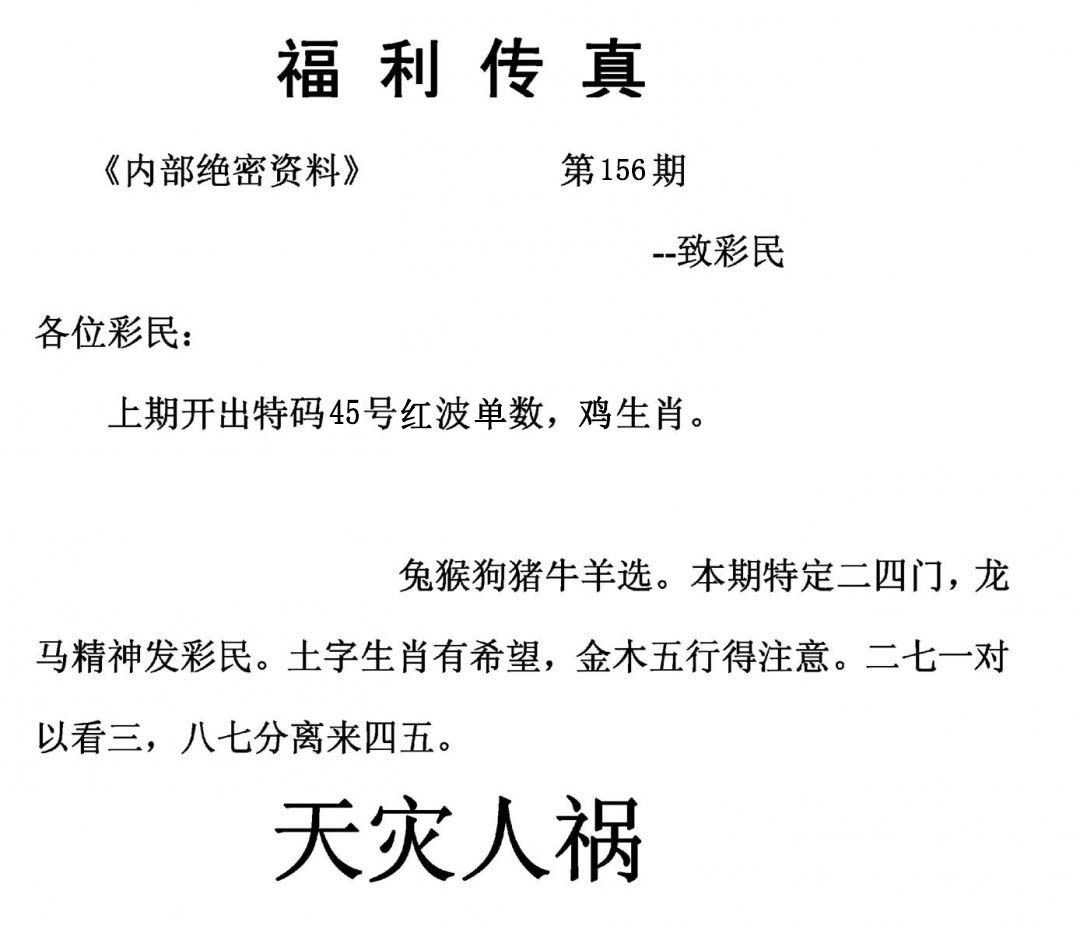 福利传真

《内部绝密资料》　　　　第156期

--致彩民

各位彩民：

上期开出特码45号红波单数，鸡生肖。

兔猴狗猪牛羊选。本期特定二四门，龙马精神发彩民。土字生肖有希望，金木五行得注意。二七一对以看三，八七分离来四五。

天灾人祸